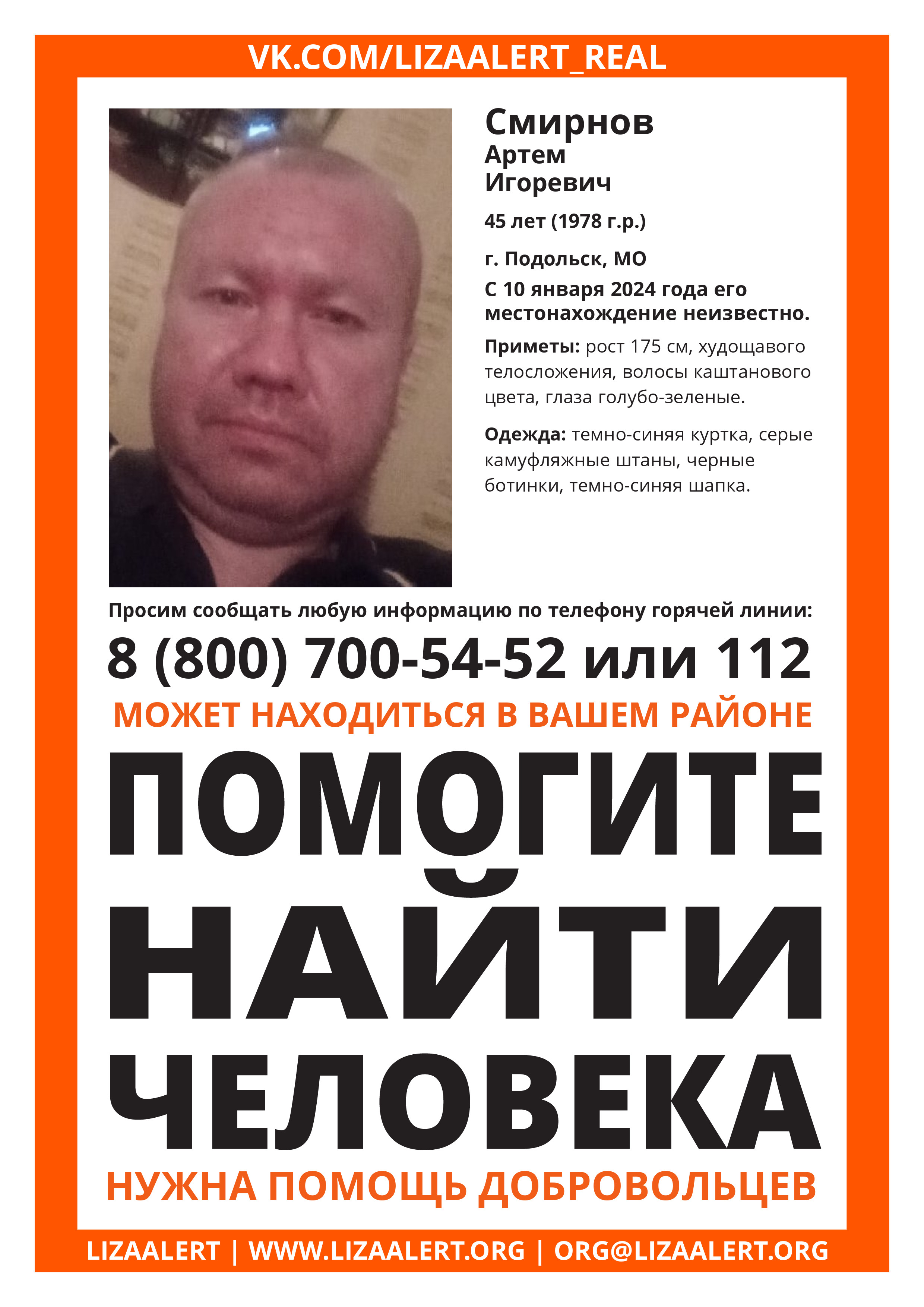 VK.COM/LIZAALERT_REAL

Смирнов
Артем
Игоревич

45 лет (1978 г.р.)

г. Подольск, МО

С 10 января 2024 года его местонахождение неизвестно.

Приметы: рост 175 см, худощавого телосложения, волосы каштанового цвета, глаза голубо-зеленые.

Одежда: темно-синяя куртка, серые камуфляжные штаны, черные ботинки, темно-синяя шапка.

Просим сообщать любую информацию по телефону горячей линии:

8 (800) 700-54-52 или 112

МОЖЕТ НАХОДИТЬСЯ В ВАШЕМ РАЙОНЕ

ПОМОГИТЕ НАЙТИ ЧЕЛОВЕКА

НУЖНА ПОМОЩЬ ДОБРОВОЛЬЦЕВ

LIZAALERT | WWW.LIZAALERT.ORG | ORG@LIZAALERT.ORG